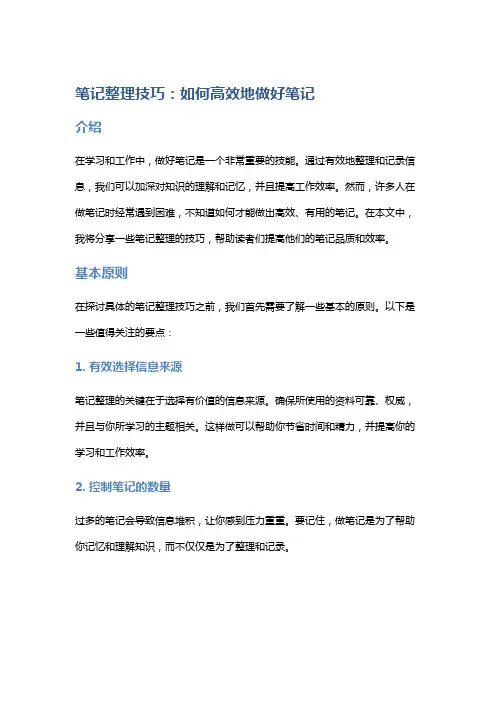 笔记整理技巧：如何高效地做好笔记

介绍

在学习和工作中，做好笔记是一个非常重要的技能。通过有效地整理和记录信息，我们可以加深对知识的理解和记忆，并且提高工作效率。然而，许多人在做笔记时经常遇到困难，不知道如何才能做出高效、有用的笔记。在本文中，我将分享一些笔记整理的技巧，帮助读者们提高他们的笔记品质和效率。

基本原则

在探讨具体的笔记整理技巧之前，我们首先需要了解一些基本的原则。以下是一些值得关注的要点：

1. 有效选择信息来源

笔记整理的关键在于选择有价值的信息来源。确保所使用的资料可靠、权威，并且与你所学习的主题相关。这样做可以帮助你节省时间和精力，并提高你的学习和工作效率。

2. 控制笔记的数量

过多的笔记会导致信息堆积，让你感到压力重重。要记住，做笔记是为了帮助你记忆和理解知识，而不仅仅是为了整理和记录。